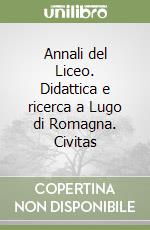 unilibro

Annali del Liceo. Didattica e ricerca a Lugo di Romagna. Civitas

COPERTINA NON DISPONIBILE